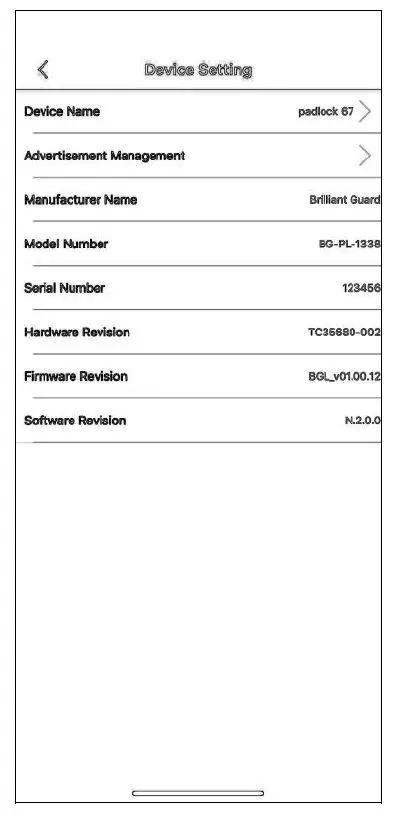 Device Setting

Device Name padlock 67

Advertisement Management

Manufacturer Name Brilliant Guard

Model Number BG-PL-1338

Serial Number 123456

Hardware Revision TC35680-002

Firmware Revision BGL_v01.00.12

Software Revision N.2.0.0